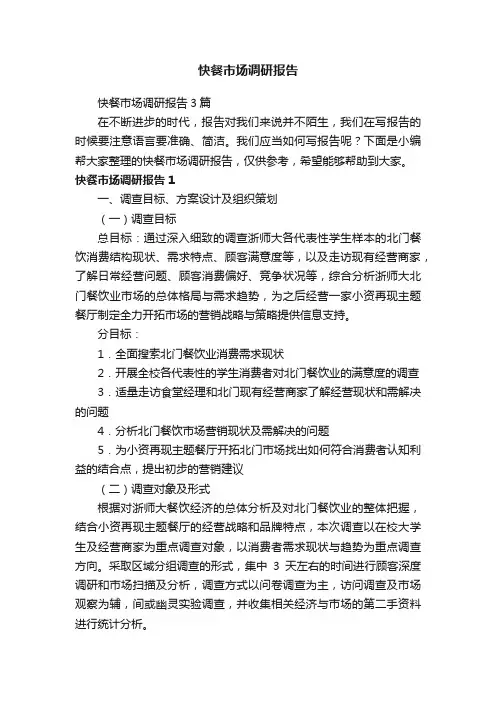 快餐市场调研报告

快餐市场调研报告3篇

在不断进步的时代，报告对我们来说并不陌生，我们在写报告的时候要注意语言要准确、简洁。我们应当如何写报告呢？下面是小编帮大家整理的快餐市场调研报告，仅供参考，希望能够帮助到大家。

快餐市场调研报告1

一、调查目标、方案设计及组织策划

（一）调查目标

总目标：通过深入细致的调查浙师大各代表性学生样本的北门餐饮消费结构现状、需求特点、顾客满意度等，以及走访现有经营商家，了解日常经营问题、顾客消费偏好、竞争状况等，综合分析浙师大北门餐饮业市场的总体格局与需求趋势，为之后经营一家小资再现主题餐厅制定全力开拓市场的营销战略与策略提供信息支持。

分目标：

1．全面搜索北门餐饮业消费需求现状

2．开展全校各代表性的学生消费者对北门餐饮业的满意度的调查

3．适量走访食堂经理和北门现有经营商家了解经营现状和需解决的问题

4．分析北门餐饮市场营销现状及需解决的问题

5．为小资再现主题餐厅开拓北门市场找出如何符合消费者认知利益的结合点，提出初步的营销建议

（二）调查对象及形式

根据对浙师大餐饮经济的总体分析及对北门餐饮业的整体把握，结合小资再现主题餐厅的经营战略和品牌特点，本次调查以在校大学生及经营商家为重点调查对象，以消费者需求现状与趋势为重点调查方向。采取区域分组调查的形式，集中 3 天左右的时间进行顾客深度调研和市场扫描及分析，调查方式以问卷调查为主，访问调查及市场观察为辅，间或幽灵实验调查，并收集相关经济与市场的第二手资料进行统计分析。